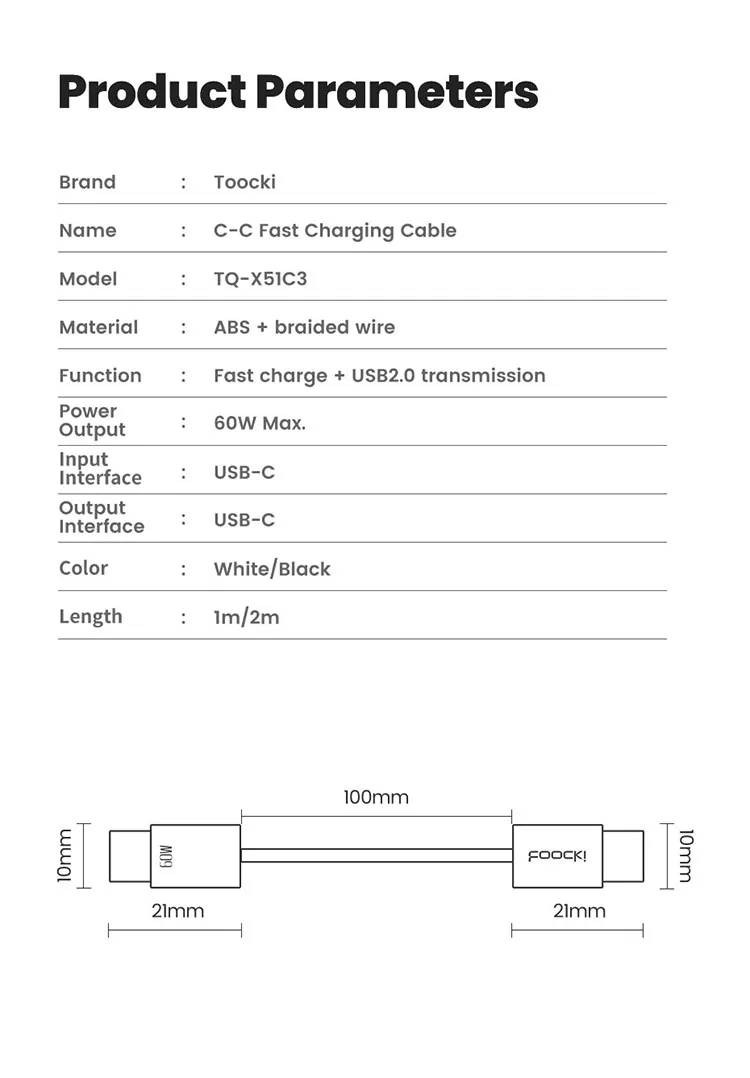 Product Parameters

| Brand | : | Toocki |
|---|---|---|
| Name | : | C-C Fast Charging Cable |
| Model | : | TQ-X51C3 |
| Material | : | ABS + braided wire |
| Function | : | Fast charge + USB2.0 transmission |
| Power Output | : | 60W Max. |
| Input Interface | : | USB-C |
| Output Interface | : | USB-C |
| Color | : | White/Black |
| Length | : | 1m/2m |

100mm

10mm

60W

TOOCKI

10mm

21mm

21mm